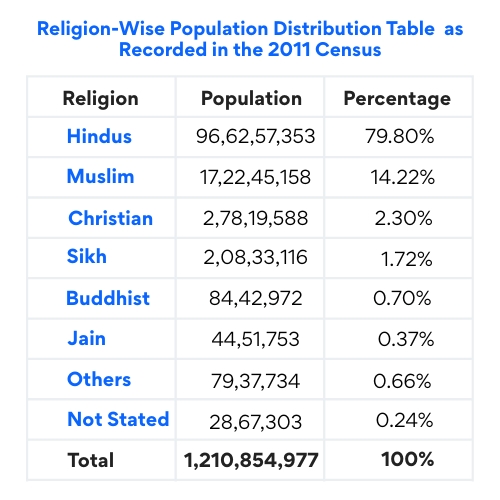 Religion-Wise Population Distribution Table as Recorded in the 2011 Census

| Religion | Population | Percentage |
|---|---|---|
| Hindus | 96,62,57,353 | 79.80% |
| Muslim | 17,22,45,158 | 14.22% |
| Christian | 2,78,19,588 | 2.30% |
| Sikh | 2,08,33,116 | 1.72% |
| Buddhist | 84,42,972 | 0.70% |
| Jain | 44,51,753 | 0.37% |
| Others | 79,37,734 | 0.66% |
| Not Stated | 28,67,303 | 0.24% |
| Total | 1,210,854,977 | 100% |